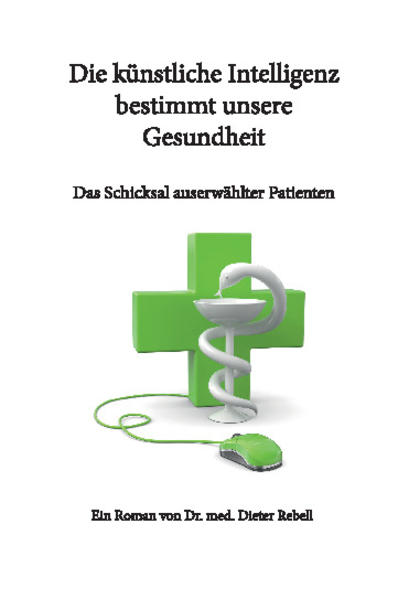 Die künstliche Intelligenz bestimmt unsere Gesundheit

Das Schicksal auserwählter Patienten

Ein Roman von Dr. med. Dieter Rebell